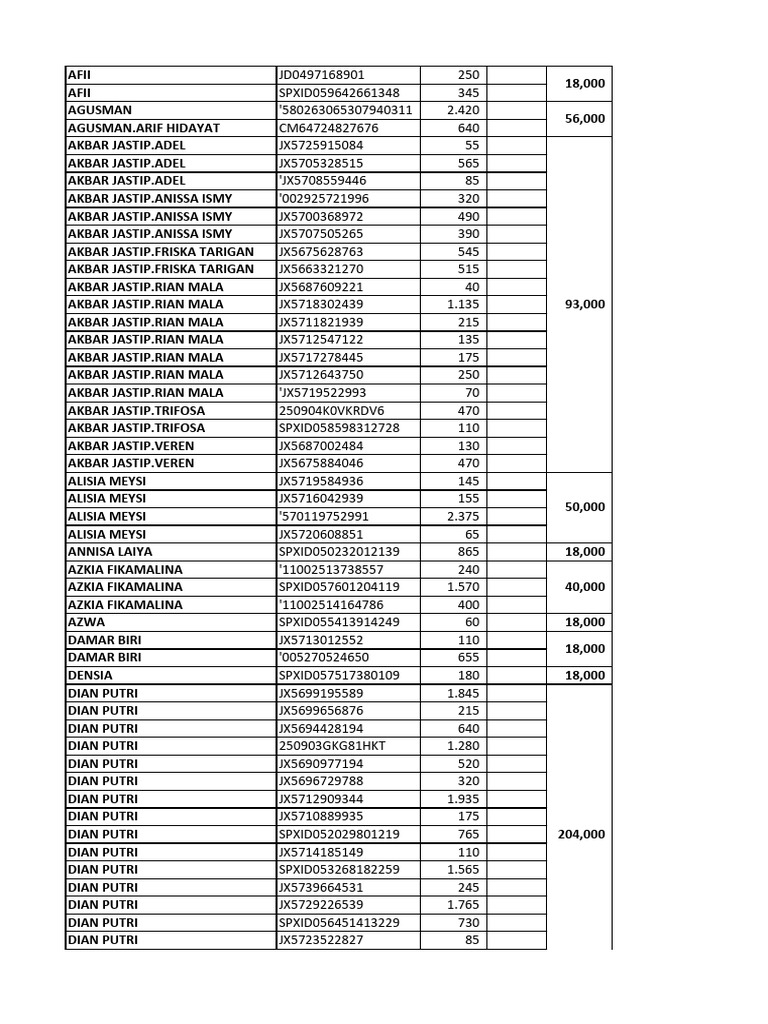 | | | | | |
|---|---|---|---|---|
| AFII | JD0497168901 | 250 | | 18,000 |
| AFII | SPXID059642661348 | 345 | | |
| AGUSMAN | '580263065307940311 | 2.420 | | 56,000 |
| AGUSMAN.ARIF HIDAYAT | CM64724827676 | 640 | | |
| AKBAR JASTIP.ADEL | JX5725915084 | 55 | | 93,000 |
| AKBAR JASTIP.ADEL | JX5705328515 | 565 | | |
| AKBAR JASTIP.ADEL | 'JX5708559446 | 85 | | |
| AKBAR JASTIP.ANISSA ISMY | '002925721996 | 320 | | |
| AKBAR JASTIP.ANISSA ISMY | JX5700368972 | 490 | | |
| AKBAR JASTIP.ANISSA ISMY | JX5707505265 | 390 | | |
| AKBAR JASTIP.FRISKA TARIGAN | JX5675628763 | 545 | | |
| AKBAR JASTIP.FRISKA TARIGAN | JX5663321270 | 515 | | |
| AKBAR JASTIP.RIAN MALA | JX5687609221 | 40 | | |
| AKBAR JASTIP.RIAN MALA | JX5718302439 | 1.135 | | |
| AKBAR JASTIP.RIAN MALA | JX5711821939 | 215 | | |
| AKBAR JASTIP.RIAN MALA | JX5712547122 | 135 | | |
| AKBAR JASTIP.RIAN MALA | JX5717278445 | 175 | | |
| AKBAR JASTIP.RIAN MALA | JX5712643750 | 250 | | |
| AKBAR JASTIP.RIAN MALA | 'JX5719522993 | 70 | | |
| AKBAR JASTIP.TRIFOSA | 250904K0VKRDV6 | 470 | | |
| AKBAR JASTIP.TRIFOSA | SPXID058598312728 | 110 | | |
| AKBAR JASTIP.VEREN | JX5687002484 | 130 | | |
| AKBAR JASTIP.VEREN | JX5675884046 | 470 | | |
| ALISIA MEYSI | JX5719584936 | 145 | | 50,000 |
| ALISIA MEYSI | JX5716042939 | 155 | | |
| ALISIA MEYSI | '570119752991 | 2.375 | | |
| ALISIA MEYSI | JX5720608851 | 65 | | |
| ANNISA LAIYA | SPXID050232012139 | 865 | | 18,000 |
| AZKIA FIKAMALINA | '11002513738557 | 240 | | 40,000 |
| AZKIA FIKAMALINA | SPXID057601204119 | 1.570 | | |
| AZKIA FIKAMALINA | '11002514164786 | 400 | | |
| AZWA | SPXID055413914249 | 60 | | 18,000 |
| DAMAR BIRI | JX5713012552 | 110 | | 18,000 |
| DAMAR BIRI | '005270524650 | 655 | | |
| DENSIA | SPXID057517380109 | 180 | | 18,000 |
| DIAN PUTRI | JX5699195589 | 1.845 | | 204,000 |
| DIAN PUTRI | JX5699656876 | 215 | | |
| DIAN PUTRI | JX5694428194 | 640 | | |
| DIAN PUTRI | 250903GKG81HKT | 1.280 | | |
| DIAN PUTRI | JX5690977194 | 520 | | |
| DIAN PUTRI | JX5696729788 | 320 | | |
| DIAN PUTRI | JX5712909344 | 1.935 | | |
| DIAN PUTRI | JX5710889935 | 175 | | |
| DIAN PUTRI | SPXID052029801219 | 765 | | |
| DIAN PUTRI | JX5714185149 | 110 | | |
| DIAN PUTRI | SPXID053268182259 | 1.565 | | |
| DIAN PUTRI | JX5739664531 | 245 | | |
| DIAN PUTRI | JX5729226539 | 1.765 | | |
| DIAN PUTRI | SPXID056451413229 | 730 | | |
| DIAN PUTRI | JX5723522827 | 85 | | |